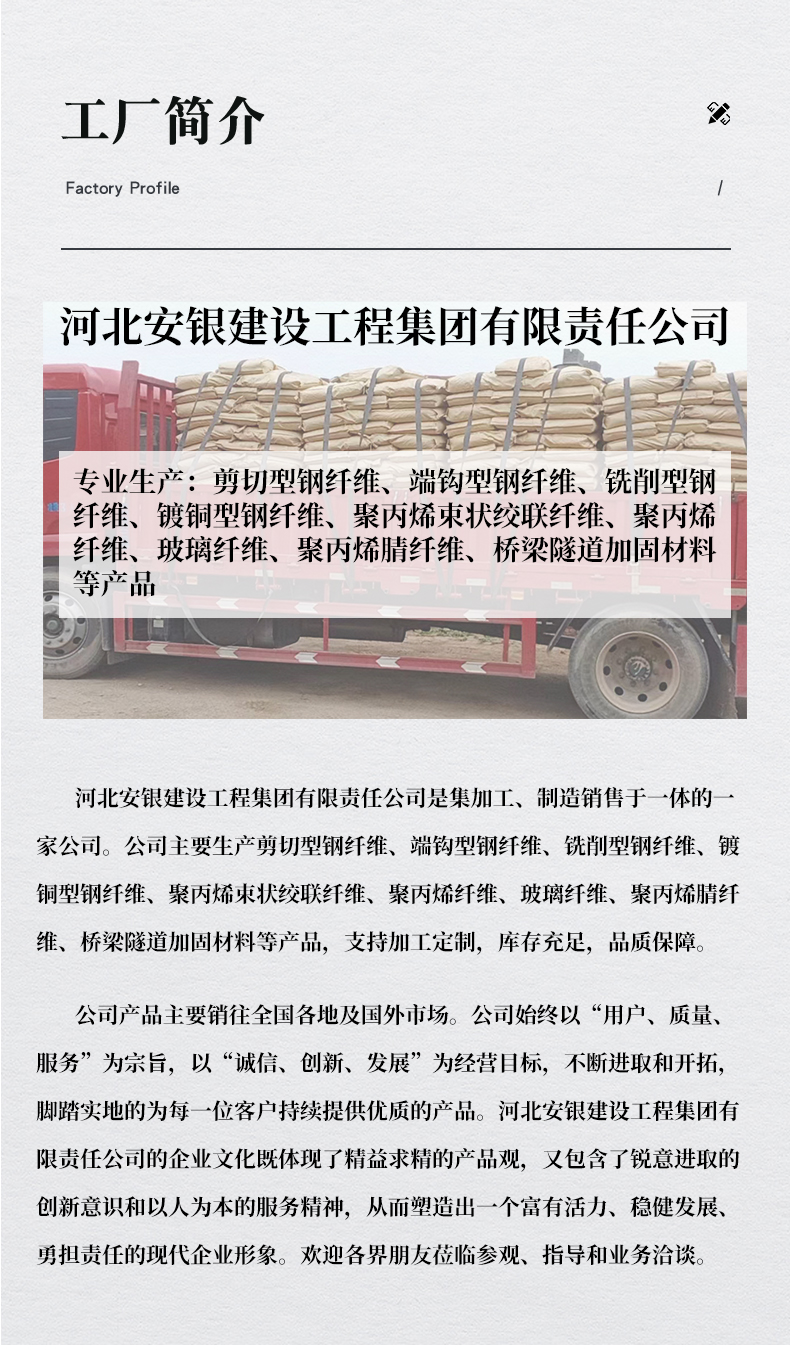 工厂简介

Factory Profile

/

河北安银建设工程集团有限责任公司

专业生产：剪切型钢纤维、端钩型钢纤维、铣削型钢纤维、镀铜型钢纤维、聚丙烯束状绞联纤维、聚丙烯纤维、玻璃纤维、聚丙烯腈纤维、桥梁隧道加固材料等产品

河北安银建设工程集团有限责任公司是集加工、制造销售于一体的一家公司。公司主要生产剪切型钢纤维、端钩型钢纤维、铣削型钢纤维、镀铜型钢纤维、聚丙烯束状绞联纤维、聚丙烯纤维、玻璃纤维、聚丙烯腈纤维、桥梁隧道加固材料等产品，支持加工定制，库存充足，品质保障。

公司产品主要销往全国各地及国外市场。公司始终以“用户、质量、服务”为宗旨，以“诚信、创新、发展”为经营目标，不断进取和开拓，脚踏实地的为每一位客户持续提供优质的产品。河北安银建设工程集团有限责任公司的企业文化既体现了精益求精的产品观，又包含了锐意进取的创新意识和以人为本的服务精神，从而塑造出一个富有活力、稳健发展、勇担责任的现代企业形象。欢迎各界朋友莅临参观、指导和业务洽谈。